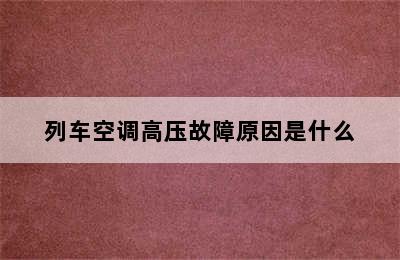 列车空调高压故障原因是什么